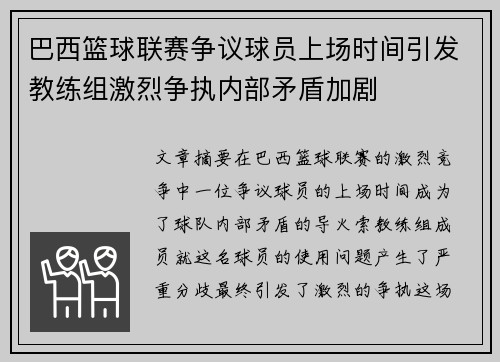 巴西篮球联赛争议球员上场时间引发教练组激烈争执内部矛盾加剧

文章摘要在巴西篮球联赛的激烈竞争中一位争议球员的上场时间成为了球队内部矛盾的导火索教练组成员就这名球员的使用问题产生了严重分歧最终引发了激烈的争执这场